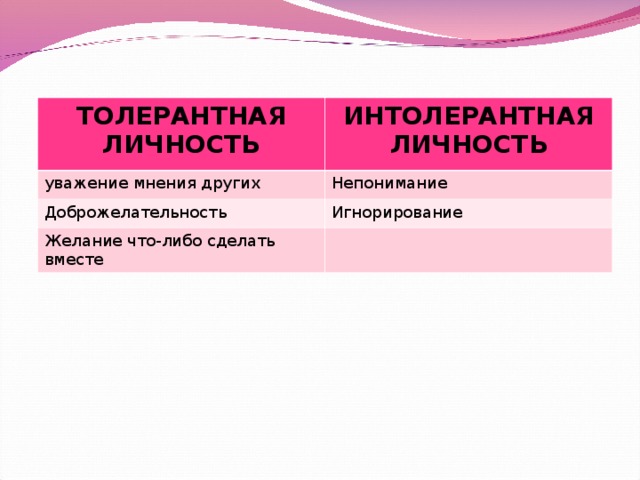 | ТОЛЕРАНТНАЯ ЛИЧНОСТЬ | ИНТОЛЕРАНТНАЯ ЛИЧНОСТЬ |
|---|---|
| уважение мнения других | Непонимание |
| Доброжелательность | Игнорирование |
| Желание что-либо сделать вместе | |